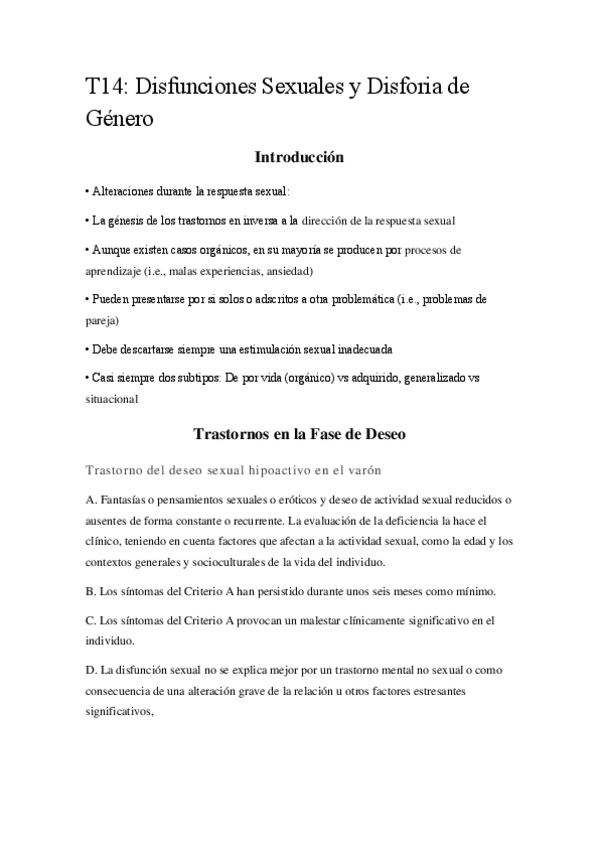 T14: Disfunciones Sexuales y Disforia de Género

Introducción

• Alteraciones durante la respuesta sexual:

• La génesis de los trastornos en inversa a la dirección de la respuesta sexual

• Aunque existen casos orgánicos, en su mayoría se producen por procesos de aprendizaje (i.e., malas experiencias, ansiedad)

• Pueden presentarse por si solos o adscritos a otra problemática (i.e., problemas de pareja)

• Debe descartarse siempre una estimulación sexual inadecuada

• Casi siempre dos subtipos: De por vida (orgánico) vs adquirido, generalizado vs situacional

Trastornos en la Fase de Deseo

Trastorno del deseo sexual hipoactivo en el varón

A. Fantasías o pensamientos sexuales o eróticos y deseo de actividad sexual reducidos o ausentes de forma constante o recurrente. La evaluación de la deficiencia la hace el clínico, teniendo en cuenta factores que afectan a la actividad sexual, como la edad y los contextos generales y socioculturales de la vida del individuo.

B. Los síntomas del Criterio A han persistido durante unos seis meses como mínimo.

C. Los síntomas del Criterio A provocan un malestar clínicamente significativo en el individuo.

D. La disfunción sexual no se explica mejor por un trastorno mental no sexual o como consecuencia de una alteración grave de la relación u otros factores estresantes significativos,